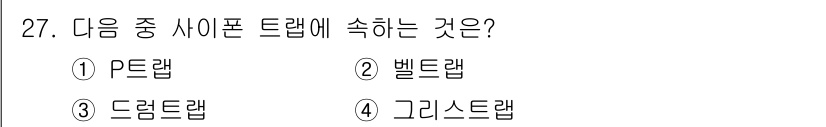 27. 다음 중 사이폰 트랩에 속하는 것은?

① P트랩 ② 벨트랩

③ 드럼트랩 ④ 그리스트랩